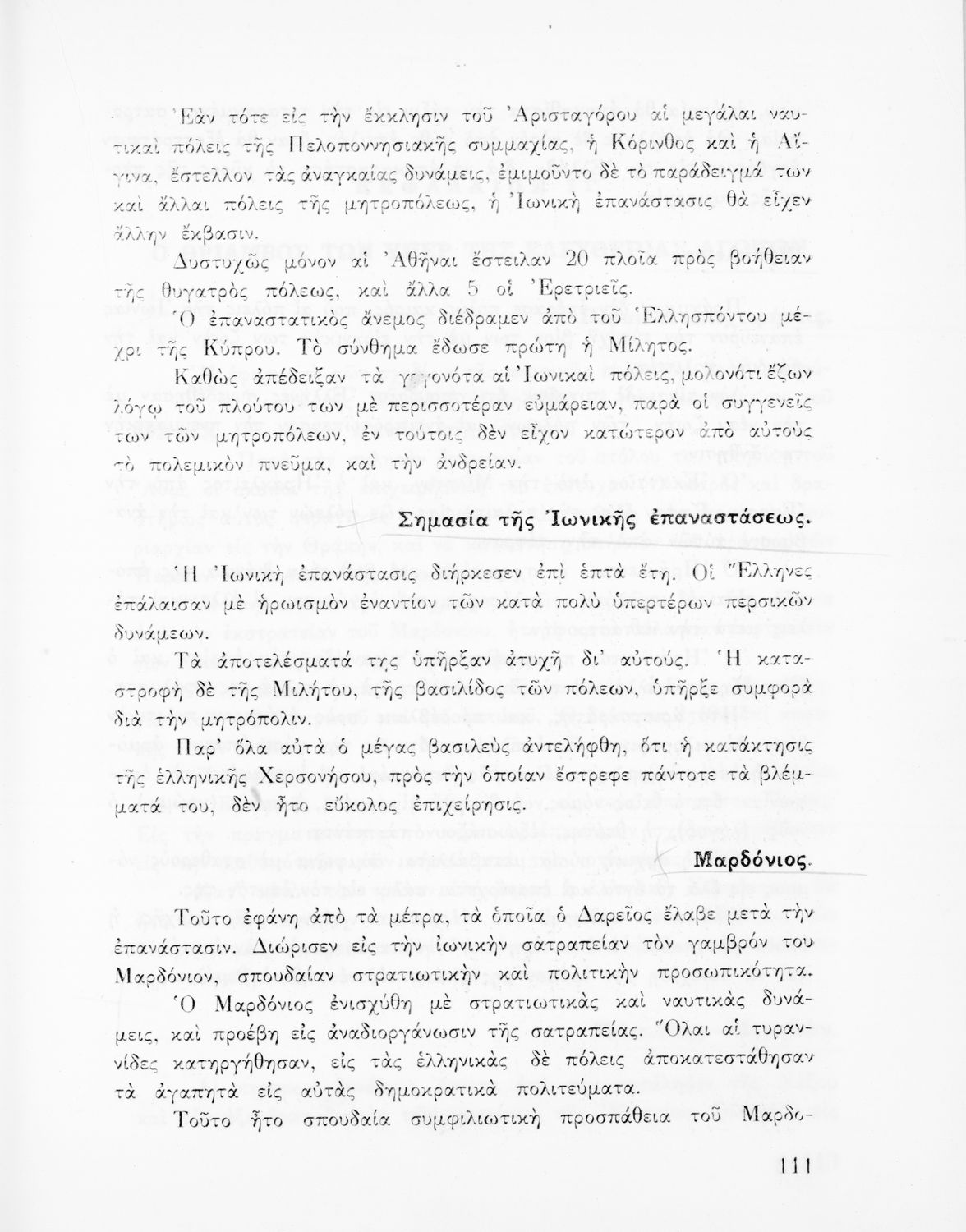 Ἐὰν τότε εἰς τὴν ἔκκλησιν τοῦ Ἀρισταγόρου αἱ μεγάλαι ναυτικαὶ πόλεις τῆς Πελοποννησιακῆς συμμαχίας, ἡ Κόρινθος καὶ ἡ Αἴγινα, ἔστελλον τὰς ἀναγκαίας δυνάμεις, ἐμιμοῦντο δὲ τὸ παράδειγμά των καὶ ἄλλαι πόλεις τῆς μητροπόλεως, ἡ Ἰωνικὴ ἐπανάστασις θὰ εἶχεν ἄλλην ἔκβασιν.

Δυστυχῶς μόνον αἱ Ἀθῆναι ἔστειλαν 20 πλοῖα πρὸς βοήθειαν τῆς θυγατρὸς πόλεως, καὶ ἄλλα 5 οἱ Ἐρετριεῖς.

Ὁ ἐπαναστατικὸς ἄνεμος διέδραμεν ἀπὸ τοῦ Ἑλλησπόντου μέχρι τῆς Κύπρου. Τὸ σύνθημα ἔδωσε πρώτη ἡ Μίλητος.

Καθὼς ἀπέδειξαν τὰ γεγονότα αἱ Ἰωνικαὶ πόλεις, μολονότι ἔζων λόγῳ τοῦ πλούτου των μὲ περισσοτέραν εὐμάρειαν, παρὰ οἱ συγγενεῖς των τῶν μητροπόλεων, ἐν τούτοις δὲν εἶχον κατώτερον ἀπὸ αὐτοὺς τὸ πολεμικὸν πνεῦμα, καὶ τὴν ἀνδρείαν.

Σημασία τῆς Ἰωνικῆς ἐπαναστάσεως.

Ἡ Ἰωνικὴ ἐπανάστασις διήρκεσεν ἐπὶ ἑπτὰ ἔτη. Οἱ Ἕλληνες ἐπάλαισαν μὲ ἡρωισμὸν ἐναντίον τῶν κατὰ πολὺ ὑπερτέρων περσικῶν δυνάμεων.

Τὰ ἀποτελέσματά της ὑπῆρξαν ἀτυχῆ δι' αὐτούς. Ἡ καταστροφὴ δὲ τῆς Μιλήτου, τῆς βασιλίδος τῶν πόλεων, ὑπῆρξε συμφορὰ διὰ τὴν μητρόπολιν.

Παρ' ὅλα αὐτὰ ὁ μέγας βασιλεὺς ἀντελήφθη, ὅτι ἡ κατάκτησις τῆς ἑλληνικῆς Χερσονήσου, πρὸς τὴν ὁποίαν ἔστρεφε πάντοτε τὰ βλέμματά του, δὲν ἦτο εὔκολος ἐπιχείρησις.

Μαρδόνιος.

Τοῦτο ἐφάνη ἀπὸ τὰ μέτρα, τὰ ὁποῖα ὁ Δαρεῖος ἔλαβε μετὰ τὴν ἐπανάστασιν. Διώρισεν εἰς τὴν ἰωνικὴν σατραπείαν τὸν γαμβρόν του Μαρδόνιον, σπουδαίαν στρατιωτικὴν καὶ πολιτικὴν προσωπικότητα.

Ὁ Μαρδόνιος ἐνισχύθη μὲ στρατιωτικὰς καὶ ναυτικὰς δυνάμεις, καὶ προέβη εἰς ἀναδιοργάνωσιν τῆς σατραπείας. Ὅλαι αἱ τυραννίδες κατηργήθησαν, εἰς τὰς ἑλληνικὰς δὲ πόλεις ἀποκατεστάθησαν τὰ ἀγαπητὰ εἰς αὐτὰς δημοκρατικὰ πολιτεύματα.

Τοῦτο ἦτο σπουδαία συμφιλιωτικὴ προσπάθεια τοῦ Μαρδο-

111